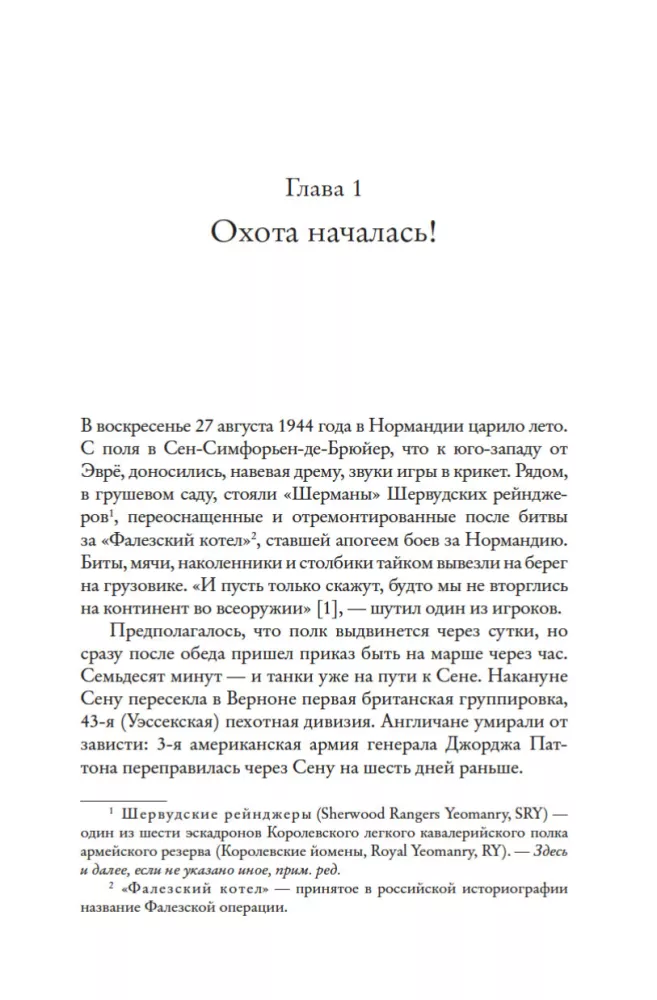 Глава 1
Охота началась!

В воскресенье 27 августа 1944 года в Нормандии царило лето. С поля в Сен-Симфорьен-де-Брюйер, что к юго-западу от Эврё, доносились, навевая дрему, звуки игры в крикет. Рядом, в грушевом саду, стояли «Шерманы» Шервудских рейнджеров$^{1}$, переоснащенные и отремонтированные после битвы за «Фалезский котел»$^{2}$, ставшей апогеем боев за Нормандию. Биты, мячи, наколенники и столбики тайком вывезли на берег на грузовике. «И пусть только скажут, будто мы не вторглись на континент во всеоружии» [1], — шутил один из игроков.

Предполагалось, что полк выдвинется через сутки, но сразу после обеда пришел приказ быть на марше через час. Семьдесят минут — и танки уже на пути к Сене. Накануне Сену пересекла в Верноне первая британская группировка, 43-я (Уэссекская) пехотная дивизия. Англичане умирали от зависти: 3-я американская армия генерала Джорджа Паттона переправилась через Сену на шесть дней раньше.

$^{1}$ Шервудские рейнджеры (Sherwood Rangers Yeomanry, SRY) — один из шести эскадронов Королевского легкого кавалерийского полка армейского резерва (Королевские йомены, Royal Yeomanry, RY). — Здесь и далее, если не указано иное, прим. ред.

$^{2}$ «Фалезский котел» — принятое в российской историографии название Фалезской операции.